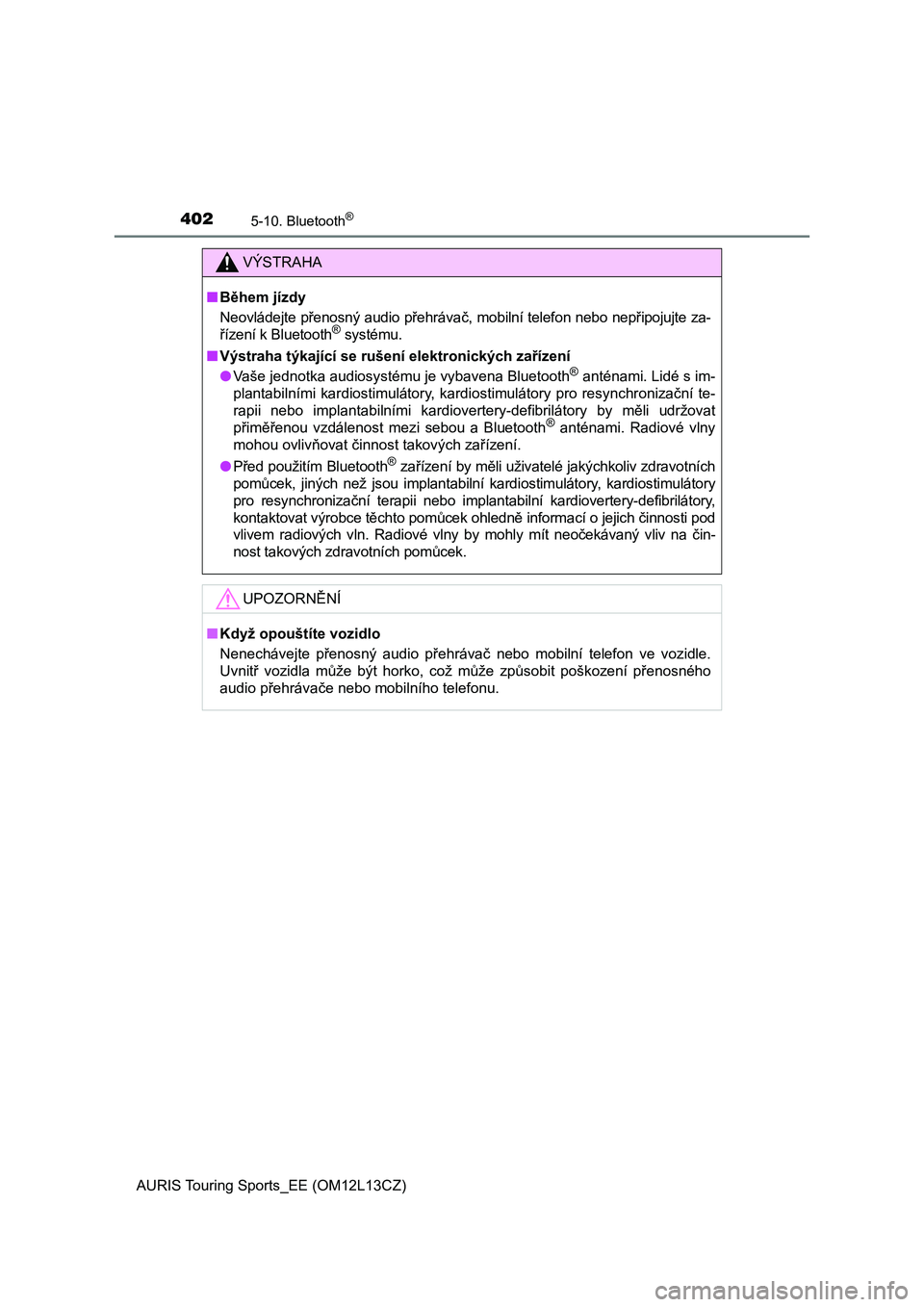 402 5-10. Bluetooth®

VÝSTRAHA

■ Během jízdy

Neovládejte přenosný audio přehrávač, mobilní telefon nebo nepřipojujte zařízení k Bluetooth® systému.

■ Výstraha týkající se rušení elektronických zařízení

● Vaše jednotka audiosystému je vybavena Bluetooth® anténami. Lidé s implantabilními kardiostimulátory, kardiostimulátory pro resynchronizační terapii nebo implantabilními kardiovertery-defibrilátory by měli udržovat přiměřenou vzdálenost mezi sebou a Bluetooth® anténami. Radiové vlny mohou ovlivňovat činnost takových zařízení.

● Před použitím Bluetooth® zařízení by měli uživatelé jakýchkoliv zdravotních pomůcek, jiných než jsou implantabilní kardiostimulátory, kardiostimulátory pro resynchronizační terapii nebo implantabilní kardiovertery-defibrilátory, kontaktovat výrobce těchto pomůcek ohledně informací o jejich činnosti pod vlivem radiových vln. Radiové vlny by mohly mít neočekávaný vliv na činnost takových zdravotních pomůcek.

UPOZORNĚNÍ

■ Když opouštíte vozidlo

Nenechávejte přenosný audio přehrávač nebo mobilní telefon ve vozidle. Uvnitř vozidla může být horko, což může způsobit poškození přenosného audio přehrávače nebo mobilního telefonu.

AURIS Touring Sports_EE (OM12L13CZ)

carmanualsonline.info